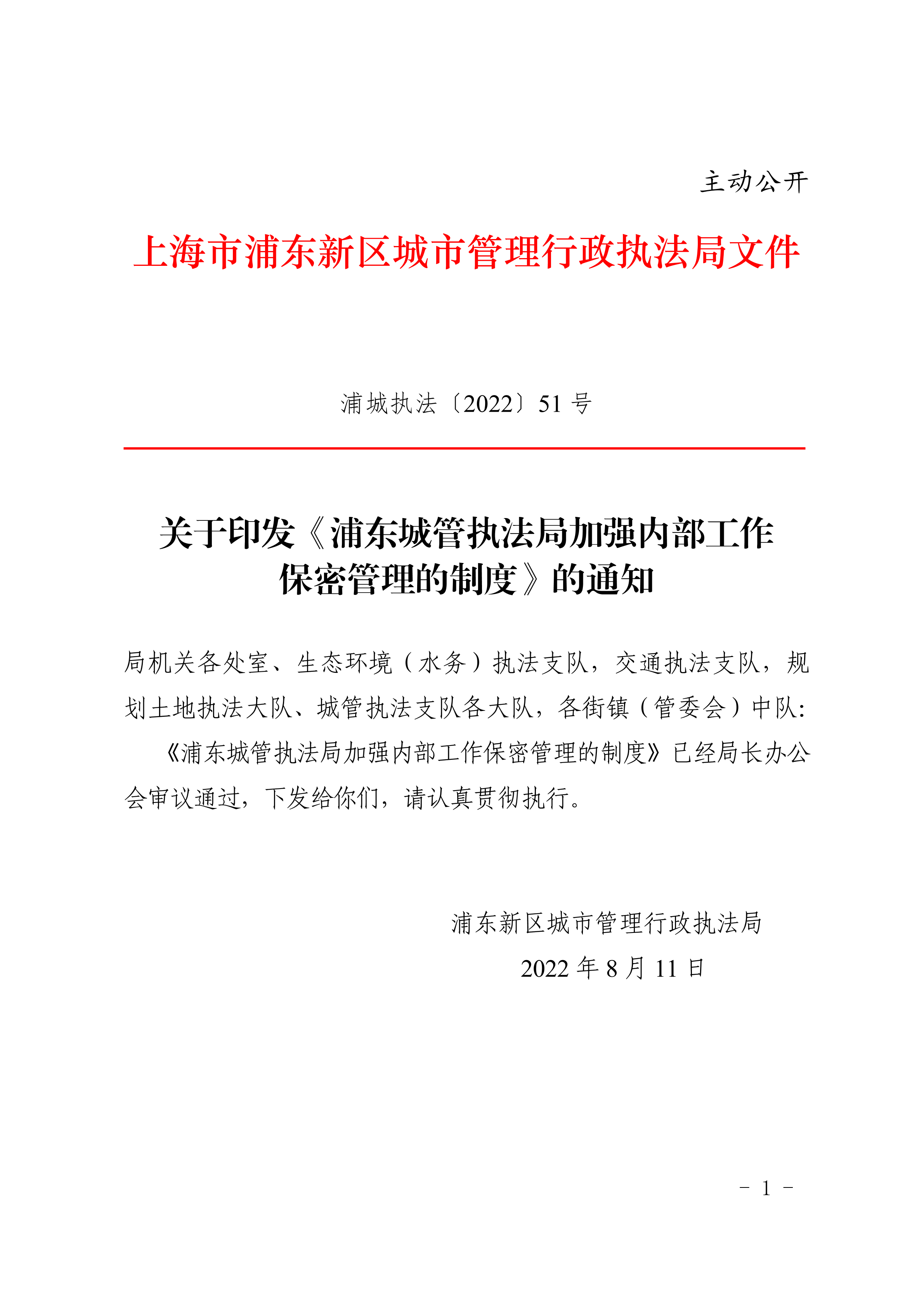 主动公开

上海市浦东新区城市管理行政执法局文件

浦城执法〔2022〕51 号

关于印发《浦东城管执法局加强内部工作保密管理的制度》的通知

局机关各处室、生态环境（水务）执法支队，交通执法支队，规划土地执法大队、城管执法支队各大队，各街镇（管委会）中队:

《浦东城管执法局加强内部工作保密管理的制度》已经局长办公会审议通过，下发给你们，请认真贯彻执行。

浦东新区城市管理行政执法局

2022 年 8 月 11 日

- 1 -